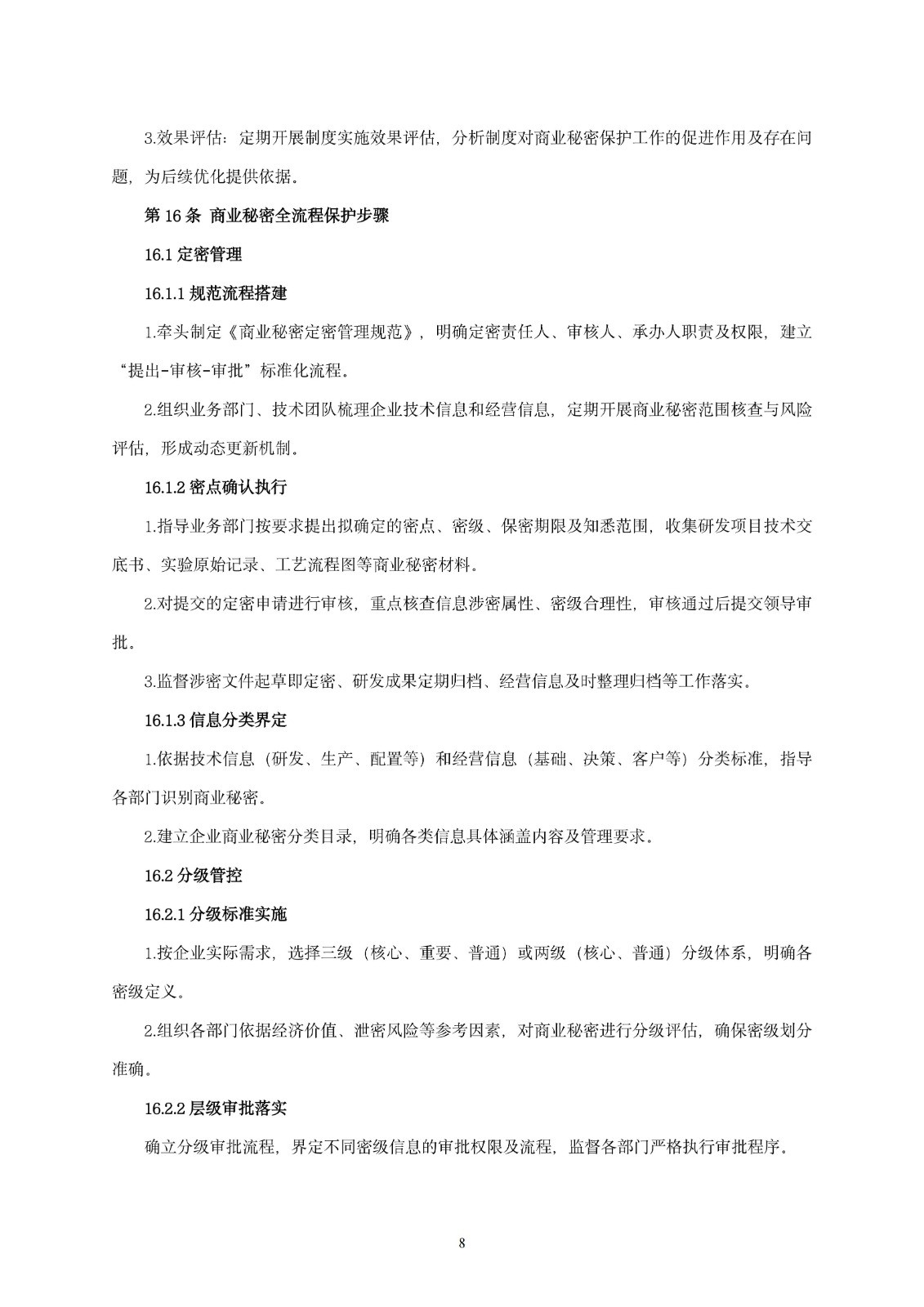 3.效果评估：定期开展制度实施效果评估，分析制度对商业秘密保护工作的促进作用及存在问题，为后续优化提供依据。

第 16 条 商业秘密全流程保护步骤

16.1 定密管理

16.1.1 规范流程搭建

1.牵头制定《商业秘密定密管理规范》，明确定密责任人、审核人、承办人职责及权限，建立“提出-审核-审批”标准化流程。

2.组织业务部门、技术团队梳理企业技术信息和经营信息，定期开展商业秘密范围核查与风险评估，形成动态更新机制。

16.1.2 密点确认执行

1.指导业务部门按要求提出拟确定的密点、密级、保密期限及知悉范围，收集研发项目技术交底书、实验原始记录、工艺流程图等商业秘密材料。

2.对提交的定密申请进行审核，重点核查信息涉密属性、密级合理性，审核通过后提交领导审批。

3.监督涉密文件起草即定密、研发成果定期归档、经营信息及时整理归档等工作落实。

16.1.3 信息分类界定

1.依据技术信息（研发、生产、配置等）和经营信息（基础、决策、客户等）分类标准，指导各部门识别商业秘密。

2.建立企业商业秘密分类目录，明确各类信息具体涵盖内容及管理要求。

16.2 分级管控

16.2.1 分级标准实施

1.按企业实际需求，选择三级（核心、重要、普通）或两级（核心、普通）分级体系，明确各密级定义。

2.组织各部门依据经济价值、泄密风险等参考因素，对商业秘密进行分级评估，确保密级划分准确。

16.2.2 层级审批落实

确立分级审批流程，界定不同密级信息的审批权限及流程，监督各部门严格执行审批程序。

8